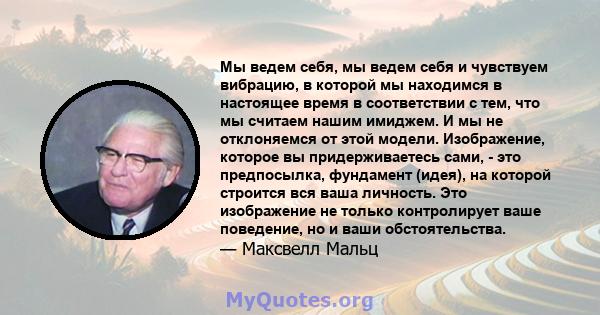 Мы ведем себя, мы ведем себя и чувствуем вибрацию, в которой мы находимся в настоящее время в соответствии с тем, что мы считаем нашим имиджем. И мы не отклоняемся от этой модели. Изображение, которое вы придерживаетесь сами, - это предпосылка, фундамент (идея), на которой строится вся ваша личность. Это изображение не только контролирует ваше поведение, но и ваши обстоятельства.
— Максвелл Мальц

MyQuotes.org